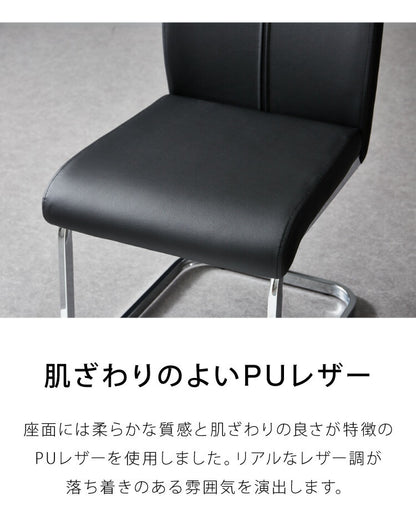 肌ざわりのよいPUレザー

座面には柔らかな質感と肌ざわりの良さが特徴のPUレザーを使用しました。リアルなレザー調が落ち着きのある雰囲気を演出します。